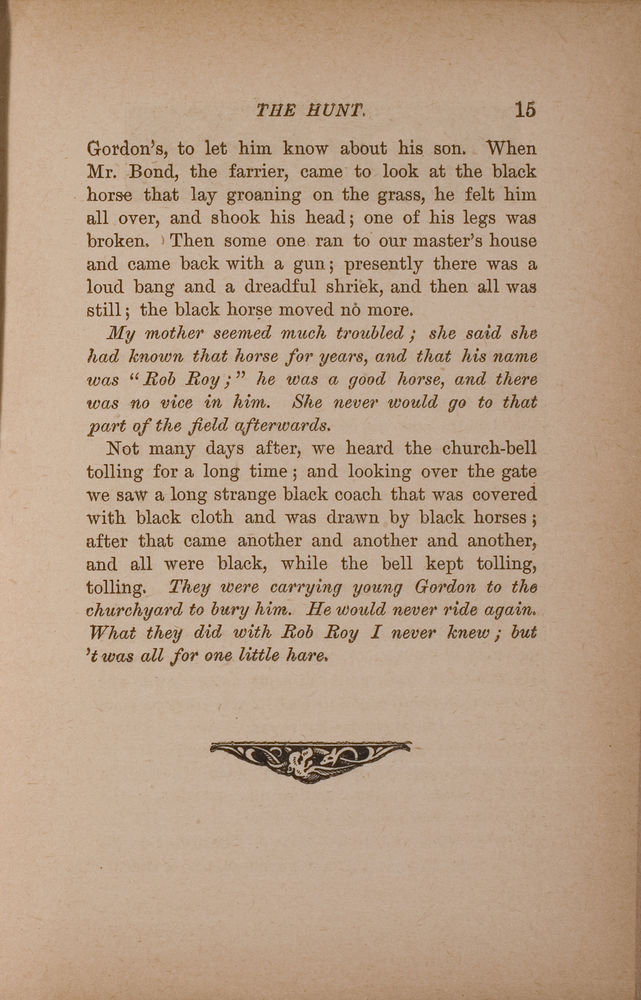 THE HUNT. 15

Gordon's, to let him know about his son. When Mr. Bond, the farrier, came to look at the black horse that lay groaning on the grass, he felt him all over, and shook his head; one of his legs was broken. Then some one ran to our master's house and came back with a gun; presently there was a loud bang and a dreadful shriek, and then all was still; the black horse moved no more.

My mother seemed much troubled; she said she had known that horse for years, and that his name was "Rob Roy;" he was a good horse, and there was no vice in him. She never would go to that part of the field afterwards.

Not many days after, we heard the church-bell tolling for a long time; and looking over the gate we saw a long strange black coach that was covered with black cloth and was drawn by black horses; after that came another and another and another, and all were black, while the bell kept tolling, tolling. They were carrying young Gordon to the churchyard to bury him. He would never ride again. What they did with Rob Roy I never knew; but 't was all for one little hare.